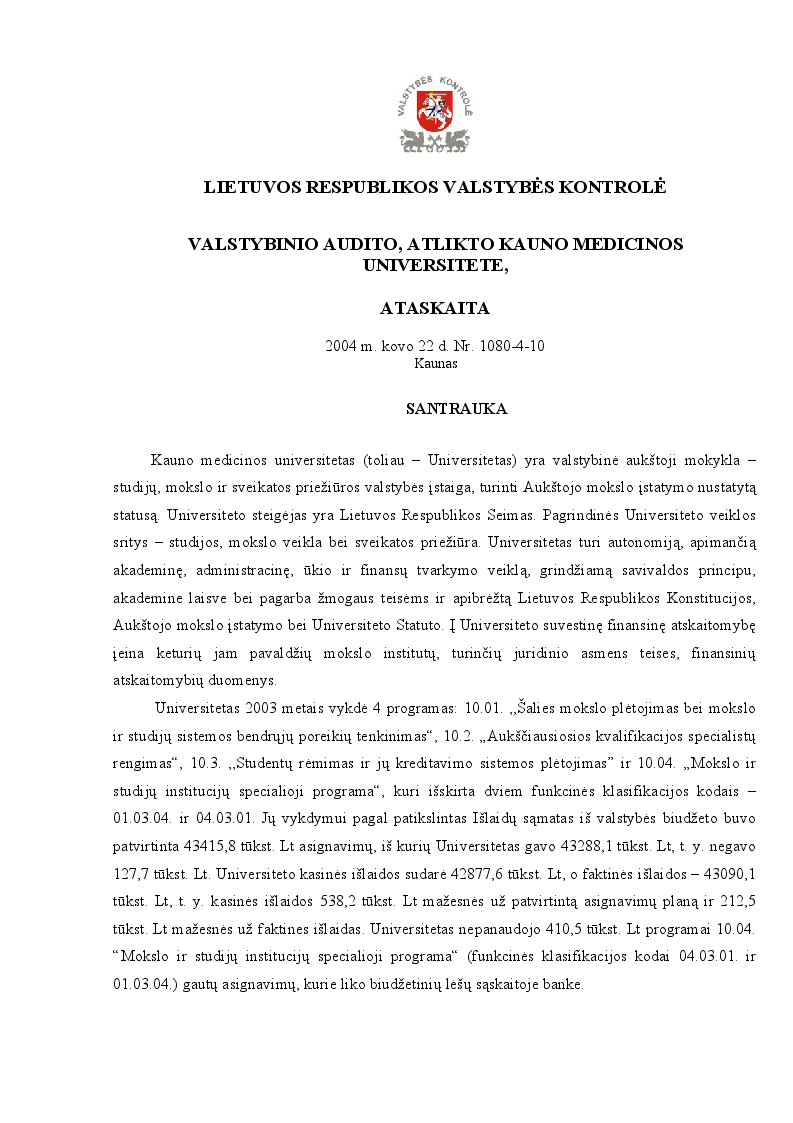 VALSTYBĖS KONTROLĖ

LIETUVOS RESPUBLIKOS VALSTYBĖS KONTROLĖ

VALSTYBINIO AUDITO, ATLIKTO KAUNO MEDICINOS UNIVERSITETE,

ATASKAITA

2004 m. kovo 22 d. Nr. 1080-4-10
Kaunas

SANTRAUKA

Kauno medicinos universitetas (toliau – Universitetas) yra valstybinė aukštoji mokykla – studijų, mokslo ir sveikatos priežiūros valstybės įstaiga, turinti Aukštojo mokslo įstatymo nustatytą statusą. Universiteto steigėjas yra Lietuvos Respublikos Seimas. Pagrindinės Universiteto veiklos sritys – studijos, mokslo veikla bei sveikatos priežiūra. Universitetas turi autonomiją, apimančią akademinę, administracinę, ūkio ir finansų tvarkymo veiklą, grindžiamą savivaldos principu, akademine laisve bei pagarba žmogaus teisėms ir apibrėžtą Lietuvos Respublikos Konstitucijos, Aukštojo mokslo įstatymo bei Universiteto Statuto. Į Universiteto suvestinę finansinę atskaitomybę įeina keturių jam pavaldžių mokslo institutų, turinčių juridinio asmens teises, finansinių atskaitomybių duomenys.

Universitetas 2003 metais vykdė 4 programas: 10.01. ,,Šalies mokslo plėtojimas bei mokslo ir studijų sistemos bendrųjų poreikių tenkinimas“, 10.2. „Aukščiausiosios kvalifikacijos specialistų rengimas“, 10.3. ,,Studentų rėmimas ir jų kreditavimo sistemos plėtojimas” ir 10.04. „Mokslo ir studijų institucijų specialioji programa“, kuri išskirta dviem funkcinės klasifikacijos kodais – 01.03.04. ir 04.03.01. Jų vykdymui pagal patikslintas Išlaidų sąmatas iš valstybės biudžeto buvo patvirtinta 43415,8 tūkst. Lt asignavimų, iš kurių Universitetas gavo 43288,1 tūkst. Lt, t. y. negavo 127,7 tūkst. Lt. Universiteto kasinės išlaidos sudarė 42877,6 tūkst. Lt, o faktinės išlaidos – 43090,1 tūkst. Lt, t. y. kasinės išlaidos 538,2 tūkst. Lt mažesnės už patvirtintą asignavimų planą ir 212,5 tūkst. Lt mažesnės už faktines išlaidas. Universitetas nepanaudojo 410,5 tūkst. Lt programai 10.04. “Mokslo ir studijų institucijų specialioji programa“ (funkcinės klasifikacijos kodai 04.03.01. ir 01.03.04.) gautų asignavimų, kurie liko biudžetinių lėšų sąskaitoje banke.